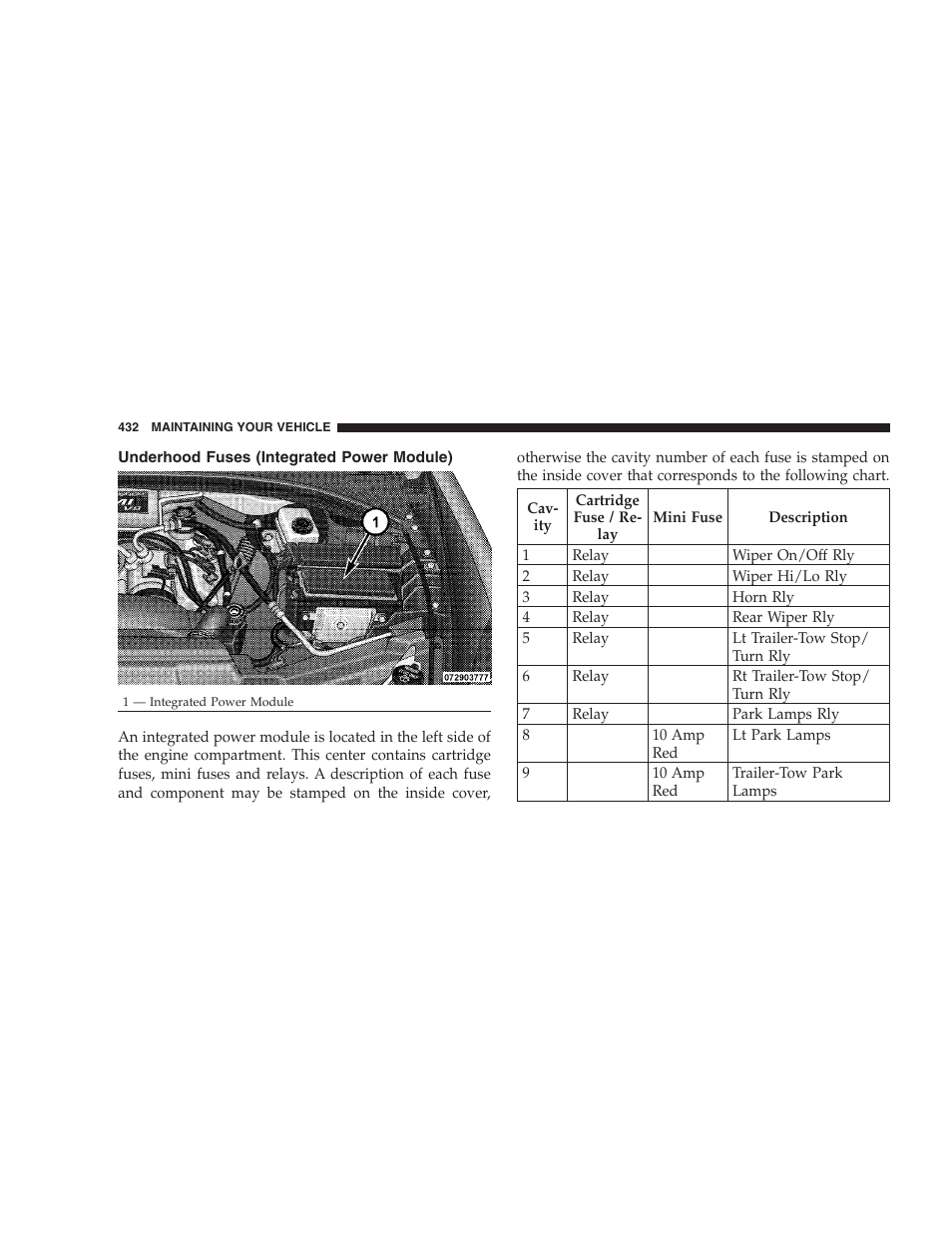 432 MAINTAINING YOUR VEHICLE

Underhood Fuses (Integrated Power Module)

1

072903777

1 — Integrated Power Module

An integrated power module is located in the left side of the engine compartment. This center contains cartridge fuses, mini fuses and relays. A description of each fuse and component may be stamped on the inside cover, otherwise the cavity number of each fuse is stamped on the inside cover that corresponds to the following chart.

| Cavity | Cartridge Fuse / Relay | Mini Fuse | Description |
|---|---|---|---|
| 1 | Relay | | Wiper On/Off Rly |
| 2 | Relay | | Wiper Hi/Lo Rly |
| 3 | Relay | | Horn Rly |
| 4 | Relay | | Rear Wiper Rly |
| 5 | Relay | | Lt Trailer-Tow Stop/ Turn Rly |
| 6 | Relay | | Rt Trailer-Tow Stop/ Turn Rly |
| 7 | Relay | | Park Lamps Rly |
| 8 | | 10 Amp Red | Lt Park Lamps |
| 9 | | 10 Amp Red | Trailer-Tow Park Lamps |